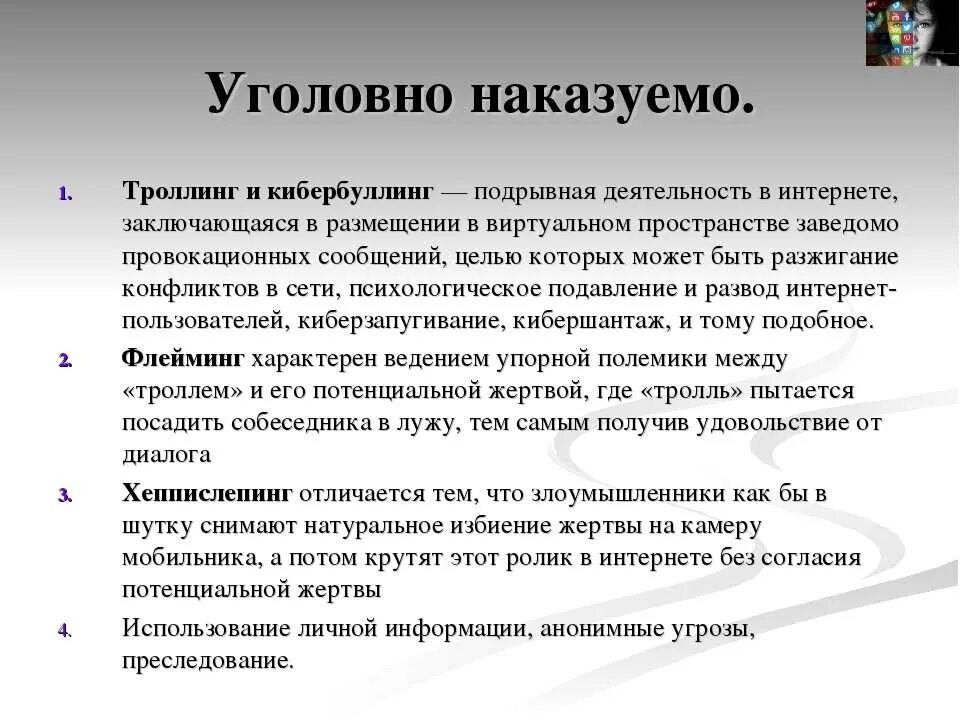 Уголовно наказуемо.

1. Троллинг и кибербуллинг — подрывная деятельность в интернете, заключающаяся в размещении в виртуальном пространстве заведомо провокационных сообщений, целью которых может быть разжигание конфликтов в сети, психологическое подавление и развод интернет-пользователей, киберзапугивание, кибершантаж, и тому подобное.

2. Флейминг характерен ведением упорной полемики между «троллем» и его потенциальной жертвой, где «тролль» пытается посадить собеседника в лужу, тем самым получив удовольствие от диалога

3. Хеппислепинг отличается тем, что злоумышленники как бы в шутку снимают натуральное избиение жертвы на камеру мобильника, а потом крутят этот ролик в интернете без согласия потенциальной жертвы

4. Использование личной информации, анонимные угрозы, преследование.